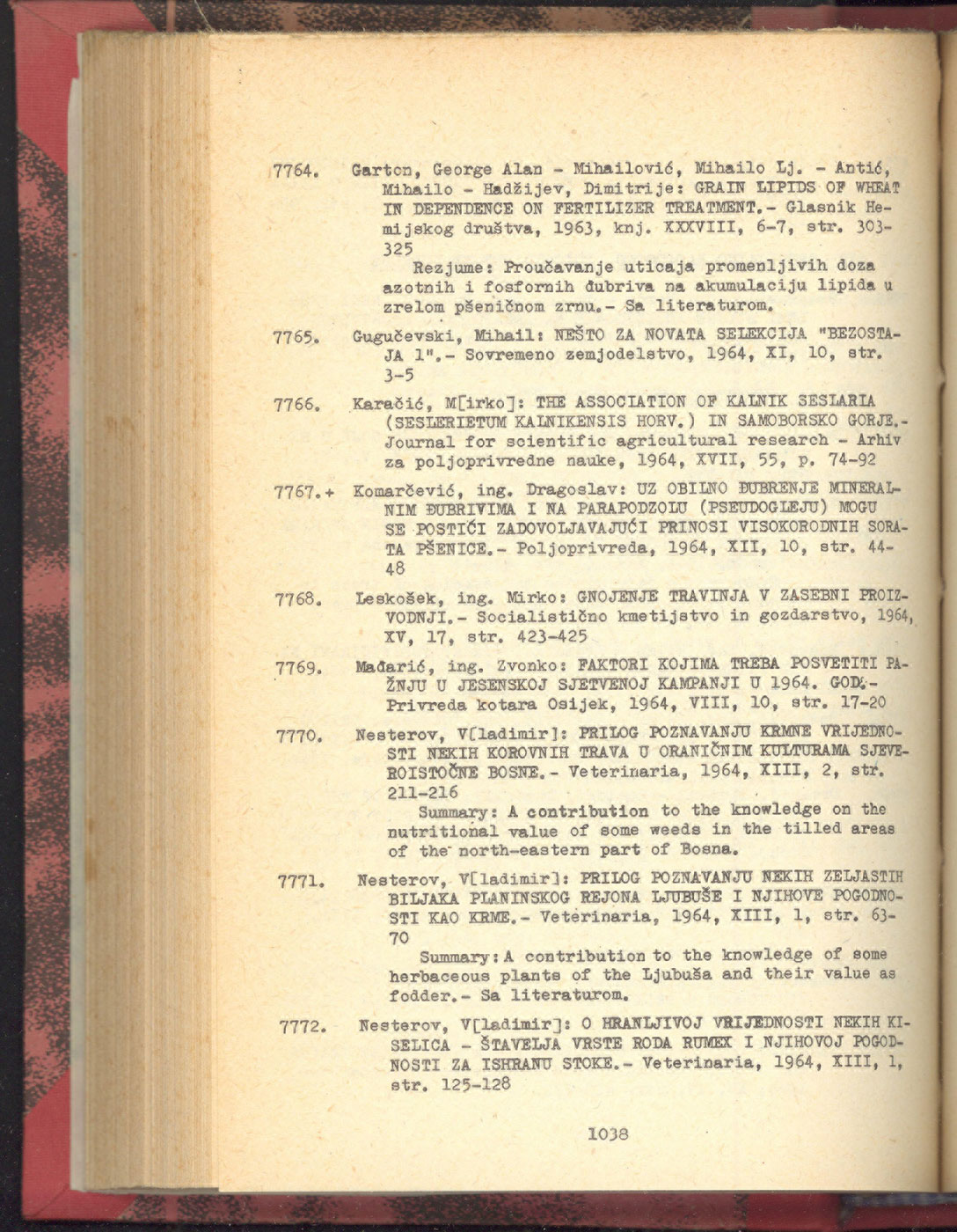 7764. Garton, George Alan - Mihailović, Mihailo Lj. - Antić, Mihailo - Hadžijev, Dimitrije: GRAIN LIPIDS OF WHEAT IN DEPENDENCE ON FERTILIZER TREATMENT.- Glasnik Hemijskog društva, 1963, knj. XXXVIII, 6-7, str. 303-325

Rezjume: Proučavanje uticaja promenljivih doza azotnih i fosfornih đubriva na akumulaciju lipida u zrelom pšeničnom zrnu.- Sa literaturom.

7765. Gugučevski, Mihail: NEŠTO ZA NOVATA SELEKCIJA "BEZOSTAJA 1".- Sovremeno zemjodelstvo, 1964, XI, 10, str. 3-5

7766. Karačić, M[irko]: THE ASSOCIATION OF KALNIK SESLARIA (SESLERIETUM KALNIKENSIS HORV.) IN SAMOBORSKO GORJE.- Journal for scientific agricultural research - Arhiv za poljoprivredne nauke, 1964, XVII, 55, p. 74-92

7767.+ Komarčević, ing. Dragoslav: UZ OBILNO ĐUBRENJE MINERALNIM ĐUBRIVIMA I NA PARAPODZOLU (PSEUDOGLEJU) MOGU SE POSTIĆI ZADOVOLJAVAJUĆI PRINOSI VISOKORODNIH SORATA PŠENICE.- Poljoprivreda, 1964, XII, 10, str. 44-48

7768. Leskošek, ing. Mirko: GNOJENJE TRAVINJA V ZASEBNI PROIZVODNJI.- Socialistično kmetijstvo in gozdarstvo, 1964, XV, 17, str. 423-425

7769. Mađarić, ing. Zvonko: FAKTORI KOJIMA TREBA POSVETITI PAŽNJU U JESENSKOJ SJETVENOJ KAMPANJI U 1964. GOD.- Privreda kotara Osijek, 1964, VIII, 10, str. 17-20

7770. Nesterov, V[ladimir]: PRILOG POZNAVANJU KRMNE VRIJEDNOSTI NEKIH KOROVNIH TRAVA U ORANIČNIM KULTURAMA SJEVEROISTOČNE BOSNE.- Veterinaria, 1964, XIII, 2, str. 211-216

Summary: A contribution to the knowledge on the nutritional value of some weeds in the tilled areas of the north-eastern part of Bosna.

7771. Nesterov, V[ladimir]: PRILOG POZNAVANJU NEKIH ZELJASTIH BILJAKA PLANINSKOG REJONA LJUBUŠE I NJIHOVE POGODNOSTI KAO KRME.- Veterinaria, 1964, XIII, 1, str. 63-70

Summary: A contribution to the knowledge of some herbaceous plants of the Ljubuša and their value as fodder.- Sa literaturom.

7772. Nesterov, V[ladimir]: O HRANLJIVOJ VRIJEDNOSTI NEKIH KISELICA - ŠTAVELJA VRSTE RODA RUMEX I NJIHOVOJ POGODNOSTI ZA ISHRANU STOKE.- Veterinaria, 1964, XIII, 1, str. 125-128

1038